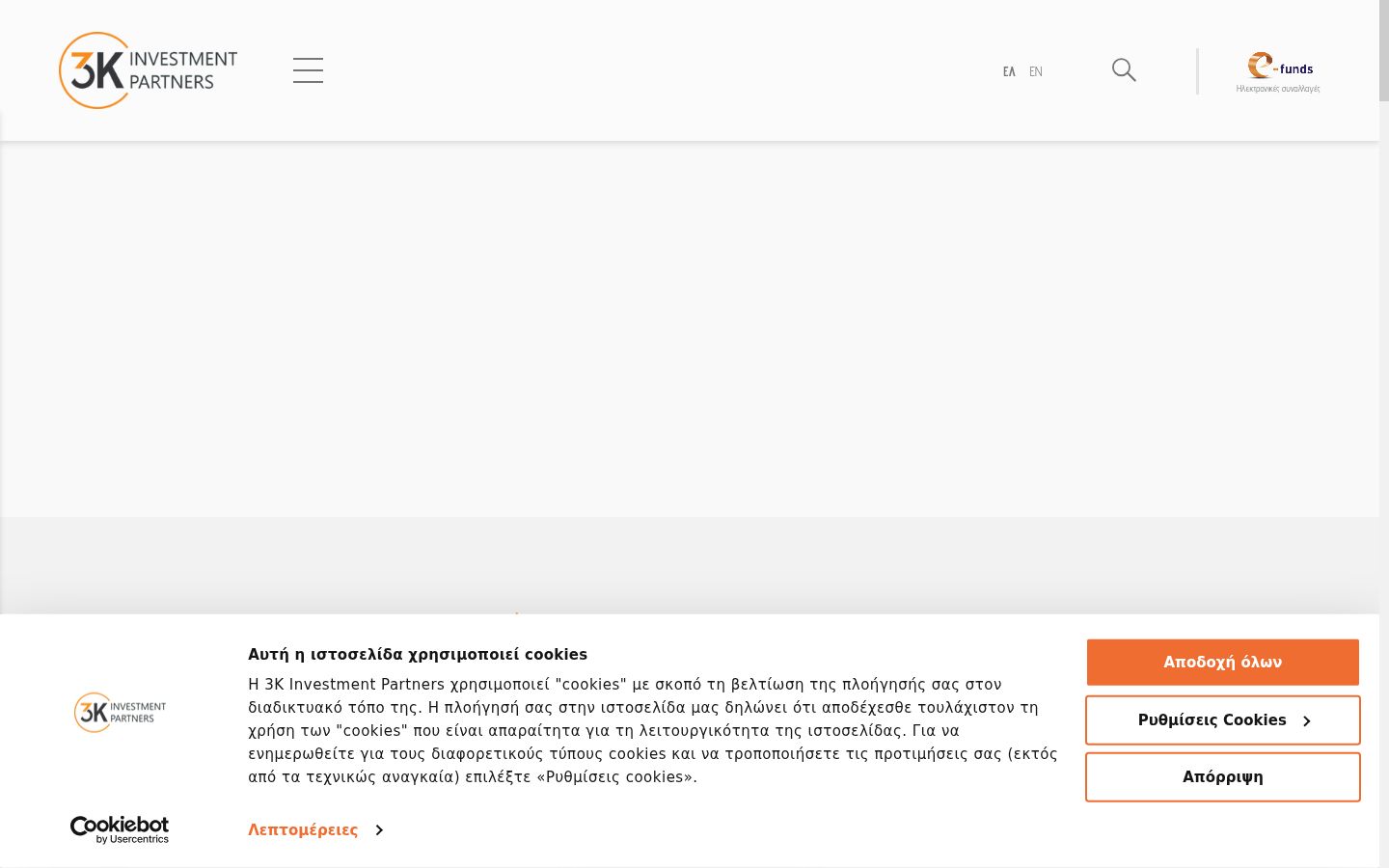 3K INVESTMENT PARTNERS

ΕΛ EN

e-funds
Ηλεκτρονικές συναλλαγές

3K INVESTMENT PARTNERS

Cookiebot by Usercentrics

Αυτή η ιστοσελίδα χρησιμοποιεί cookies

Η 3K Investment Partners χρησιμοποιεί "cookies" με σκοπό τη βελτίωση της πλοήγησής σας στον διαδικτυακό τόπο της. Η πλοήγησή σας στην ιστοσελίδα μας δηλώνει ότι αποδέχεσθε τουλάχιστον τη χρήση των "cookies" που είναι απαραίτητα για τη λειτουργικότητα της ιστοσελίδας. Για να ενημερωθείτε για τους διαφορετικούς τύπους cookies και να τροποποιήσετε τις προτιμήσεις σας (εκτός από τα τεχνικώς αναγκαία) επιλέξτε «Ρυθμίσεις cookies».

Λεπτομέρειες

Αποδοχή όλων

Ρυθμίσεις Cookies

Απόρριψη